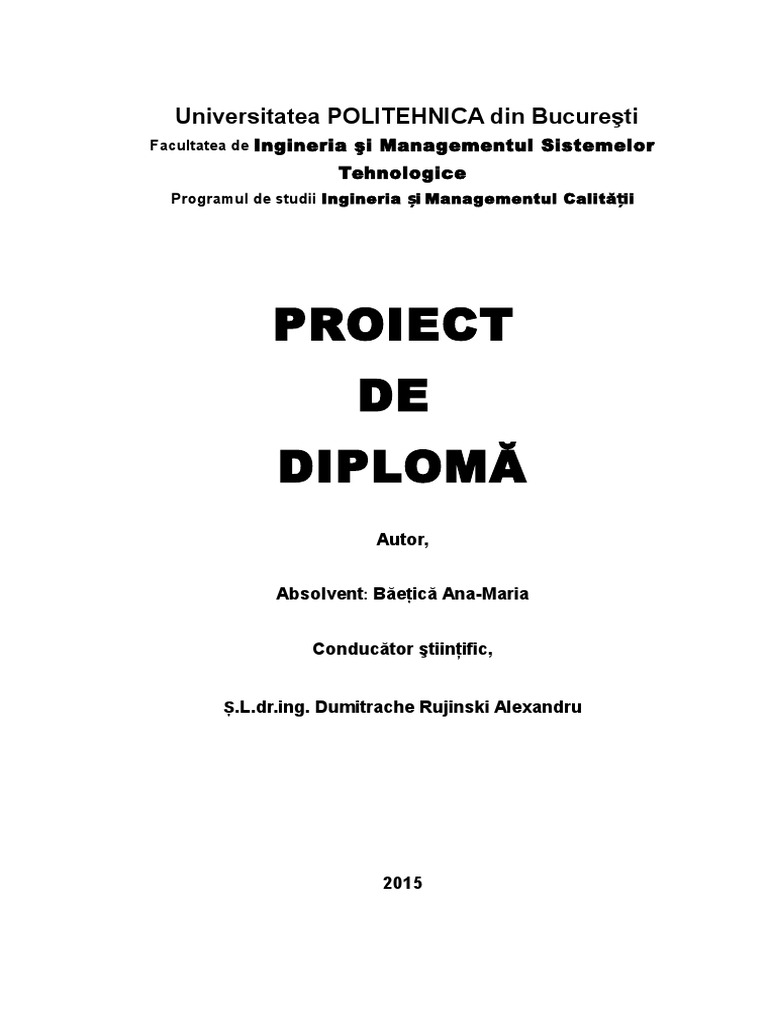 Universitatea POLITEHNICA din Bucureşti
Facultatea de Ingineria şi Managementul Sistemelor Tehnologice
Programul de studii Ingineria și Managementul Calității

PROIECT
DE
DIPLOMĂ

Autor,

Absolvent: Băețică Ana-Maria

Conducător ştiințific,

Ș.L.dr.ing. Dumitrache Rujinski Alexandru

2015